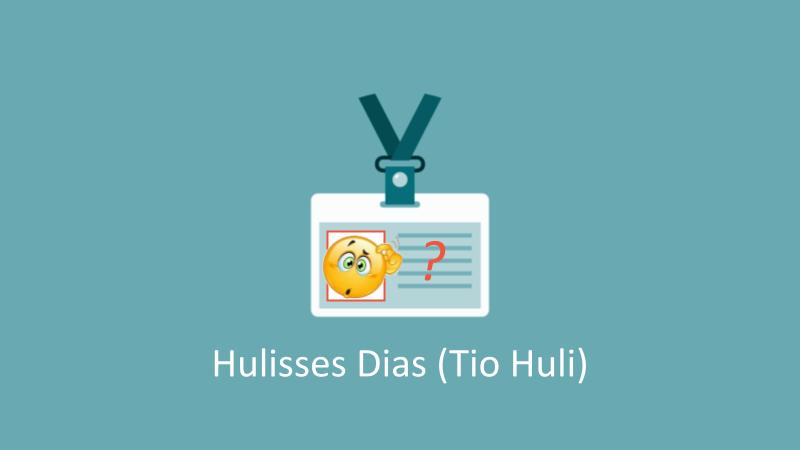 ?

Hulisses Dias (Tio Huli)